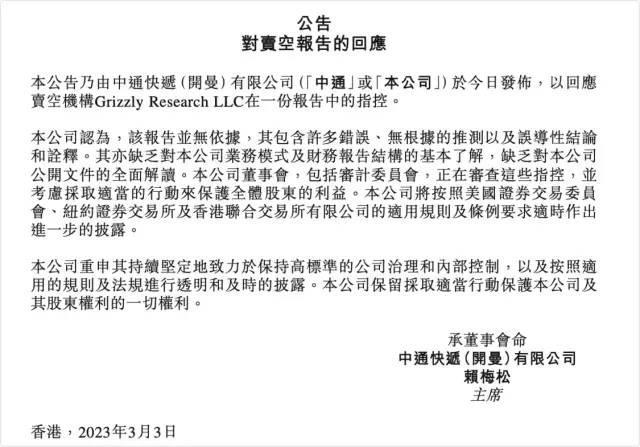 公告
對賣空報告的回應

本公告乃由中通快遞(開曼)有限公司(「中通」或「本公司」)於今日發佈，以回應賣空機構Grizzly Research LLC在一份報告中的指控。

本公司認為，該報告並無依據，其包含許多錯誤、無根據的推測以及誤導性結論和詮釋。其亦缺乏對本公司業務模式及財務報告結構的基本了解，缺乏對本公司公開文件的全面解讀。本公司董事會，包括審計委員會，正在審查這些指控，並考慮採取適當的行動來保護全體股東的利益。本公司將按照美國證券交易委員會、紐約證券交易所及香港聯合交易所有限公司的適用規則及條例要求適時作出進一步的披露。

本公司重申其持續堅定地致力於保持高標準的公司治理和內部控制，以及按照適用的規則及法規進行透明和及時的披露。本公司保留採取適當行動保護本公司及其股東權利的一切權利。

承董事會命
中通快遞(開曼)有限公司
賴梅松
主席

香港，2023年3月3日